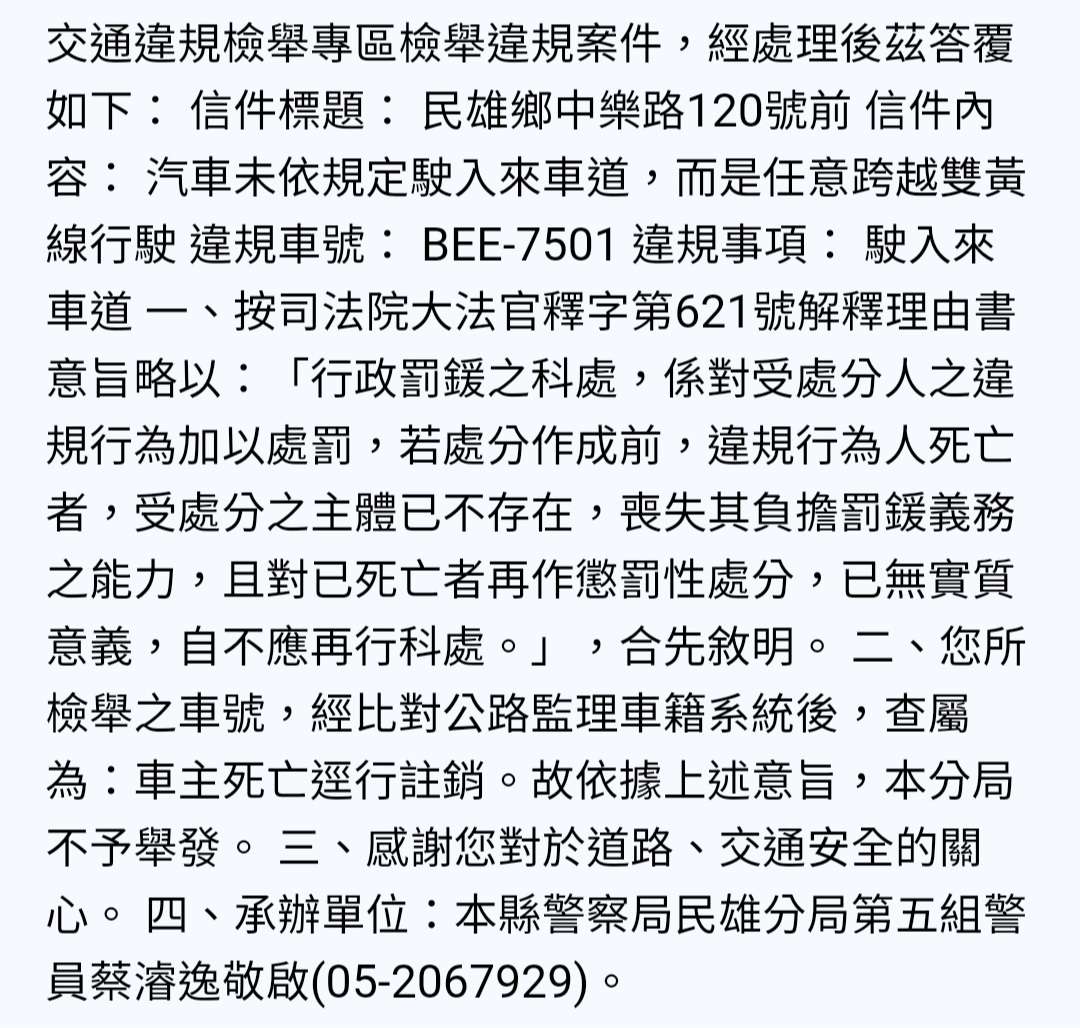 交通違規檢舉專區檢舉違規案件，經處理後茲答覆如下： 信件標題： 民雄鄉中樂路120號前 信件內容： 汽車未依規定駛入來車道，而是任意跨越雙黃線行駛 違規車號： BEE-7501 違規事項： 駛入來車道 一、按司法院大法官釋字第621號解釋理由書意旨略以：「行政罰鍰之科處，係對受處分人之違規行為加以處罰，若處分作成前，違規行為人死亡者，受處分之主體已不存在，喪失其負擔罰鍰義務之能力，且對已死亡者再作懲罰性處分，已無實質意義，自不應再行科處。」，合先敘明。 二、您所檢舉之車號，經比對公路監理車籍系統後，查屬為：車主死亡逕行註銷。故依據上述意旨，本分局不予舉發。 三、感謝您對於道路、交通安全的關心。 四、承辦單位：本縣警察局民雄分局第五組警員蔡濬逸敬啟(05-2067929)。